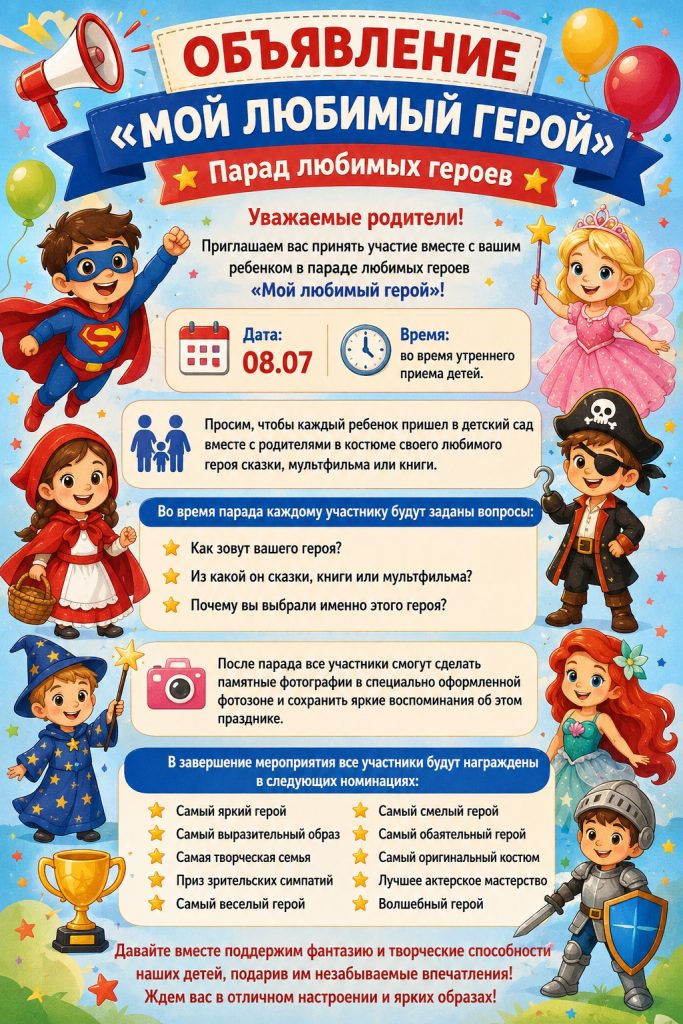 ОБЪЯВЛЕНИЕ

«МОЙ ЛЮБИМЫЙ ГЕРОЙ»

Парад любимых героев

Уважаемые родители!

Приглашаем вас принять участие вместе с вашим ребенком в параде любимых героев «Мой любимый герой»!

Дата:
08.07

Время:
во время утреннего приема детей.

Просим, чтобы каждый ребенок пришел в детский сад вместе с родителями в костюме своего любимого героя сказки, мультфильма или книги.

Во время парада каждому участнику будут заданы вопросы:

Как зовут вашего героя?

Из какой он сказки, книги или мультфильма?

Почему вы выбрали именно этого героя?

После парада все участники смогут сделать памятные фотографии в специально оформленной фотозоне и сохранить яркие воспоминания об этом празднике.

В завершение мероприятия все участники будут награждены в следующих номинациях:

Самый яркий герой
Самый выразительный образ
Самая творческая семья
Приз зрительских симпатий
Самый веселый герой

Самый смелый герой
Самый обаятельный герой
Самый оригинальный костюм
Лучшее актерское мастерство
Волшебный герой

Давайте вместе поддержим фантазию и творческие способности наших детей, подарив им незабываемые впечатления!
Ждем вас в отличном настроении и ярких образах!